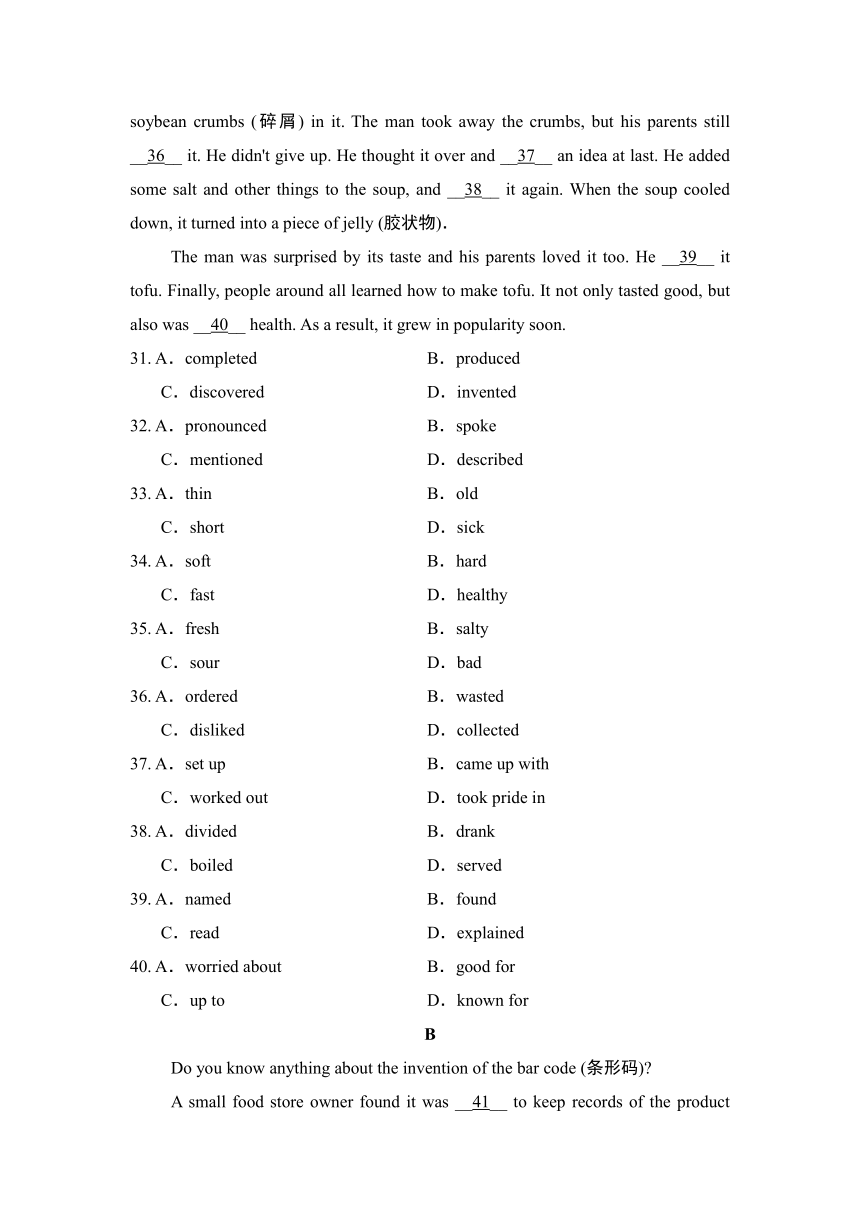 soybean crumbs (碎屑) in it. The man took away the crumbs, but his parents still __36__ it. He didn't give up. He thought it over and __37__ an idea at last. He added some salt and other things to the soup, and __38__ it again. When the soup cooled down, it turned into a piece of jelly (胶状物).

The man was surprised by its taste and his parents loved it too. He __39__ it tofu. Finally, people around all learned how to make tofu. It not only tasted good, but also was __40__ health. As a result, it grew in popularity soon.

31. A．completed B．produced
C．discovered D．invented
32. A．pronounced B．spoke
C．mentioned D．described
33. A．thin B．old
C．short D．sick
34. A．soft B．hard
C．fast D．healthy
35. A．fresh B．salty
C．sour D．bad
36. A．ordered B．wasted
C．disliked D．collected
37. A．set up B．came up with
C．worked out D．took pride in
38. A．divided B．drank
C．boiled D．served
39. A．named B．found
C．read D．explained
40. A．worried about B．good for
C．up to D．known for

B

Do you know anything about the invention of the bar code (条形码)?

A small food store owner found it was __41__ to keep records of the product